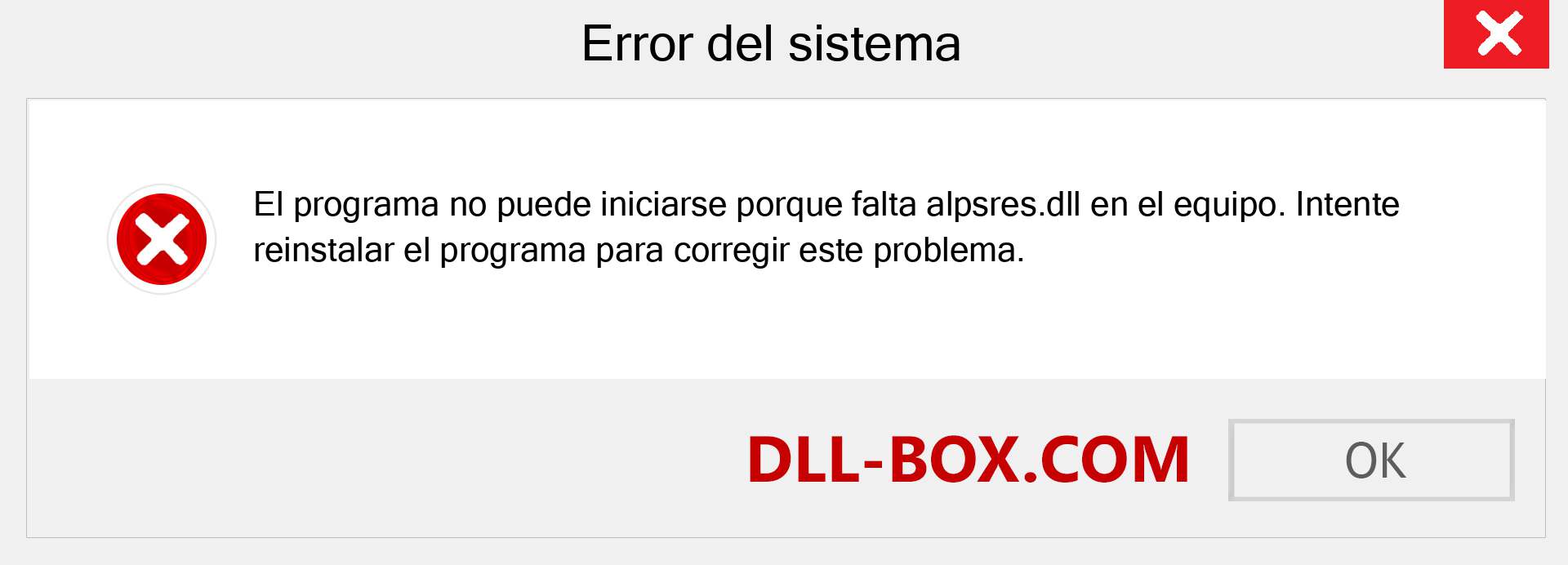 Error del sistema

El programa no puede iniciarse porque falta alpsres.dll en el equipo. Intente reinstalar el programa para corregir este problema.

DLL-BOX.COM

OK